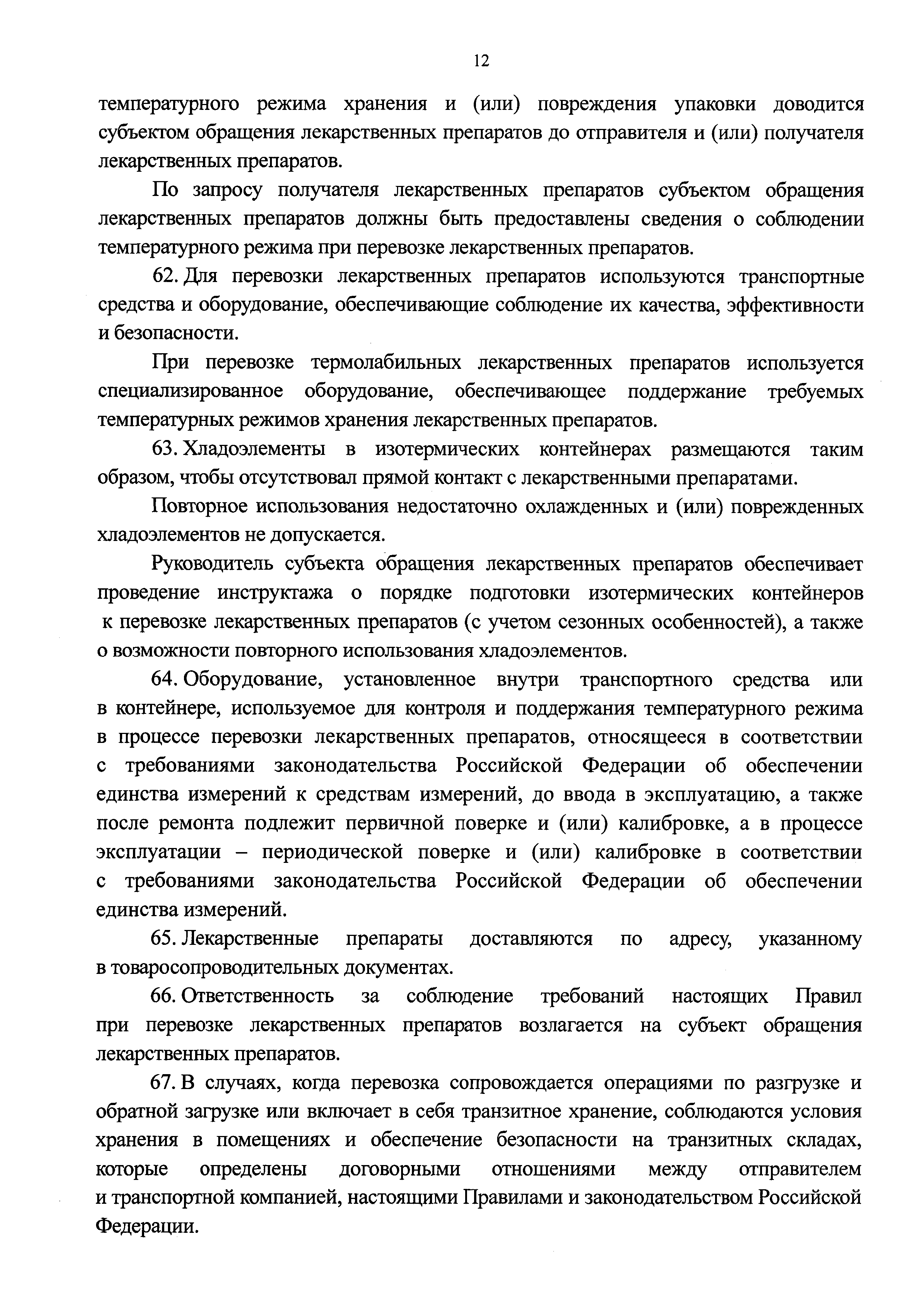 12

температурного режима хранения и (или) повреждения упаковки доводится субъектом обращения лекарственных препаратов до отправителя и (или) получателя лекарственных препаратов.

По запросу получателя лекарственных препаратов субъектом обращения лекарственных препаратов должны быть предоставлены сведения о соблюдении температурного режима при перевозке лекарственных препаратов.

62. Для перевозки лекарственных препаратов используются транспортные средства и оборудование, обеспечивающие соблюдение их качества, эффективности и безопасности.

При перевозке термолабильных лекарственных препаратов используется специализированное оборудование, обеспечивающее поддержание требуемых температурных режимов хранения лекарственных препаратов.

63. Хладоэлементы в изотермических контейнерах размещаются таким образом, чтобы отсутствовал прямой контакт с лекарственными препаратами.

Повторное использования недостаточно охлажденных и (или) поврежденных хладоэлементов не допускается.

Руководитель субъекта обращения лекарственных препаратов обеспечивает проведение инструктажа о порядке подготовки изотермических контейнеров к перевозке лекарственных препаратов (с учетом сезонных особенностей), а также о возможности повторного использования хладоэлементов.

64. Оборудование, установленное внутри транспортного средства или в контейнере, используемое для контроля и поддержания температурного режима в процессе перевозки лекарственных препаратов, относящееся в соответствии с требованиями законодательства Российской Федерации об обеспечении единства измерений к средствам измерений, до ввода в эксплуатацию, а также после ремонта подлежит первичной поверке и (или) калибровке, а в процессе эксплуатации – периодической поверке и (или) калибровке в соответствии с требованиями законодательства Российской Федерации об обеспечении единства измерений.

65. Лекарственные препараты доставляются по адресу, указанному в товаросопроводительных документах.

66. Ответственность за соблюдение требований настоящих Правил при перевозке лекарственных препаратов возлагается на субъект обращения лекарственных препаратов.

67. В случаях, когда перевозка сопровождается операциями по разгрузке и обратной загрузке или включает в себя транзитное хранение, соблюдаются условия хранения в помещениях и обеспечение безопасности на транзитных складах, которые определены договорными отношениями между отправителем и транспортной компанией, настоящими Правилами и законодательством Российской Федерации.